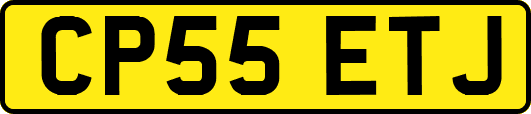 CP55 ETJ